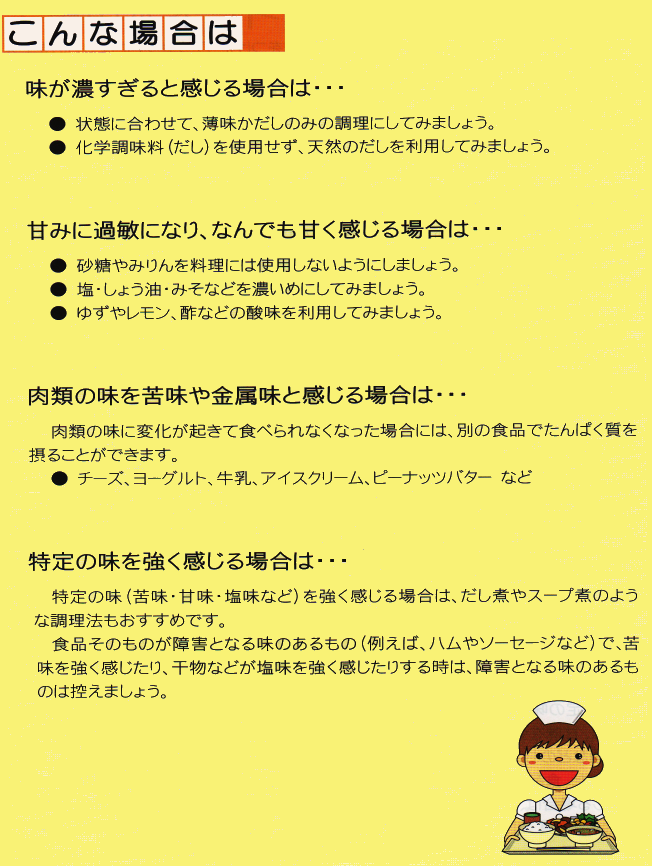 こんな場合は

味が濃すぎると感じる場合は・・・

• 状態に合わせて、薄味かだしのみの調理にしてみましょう。
• 化学調味料（だし）を使用せず、天然のだしを利用してみましょう。

甘みに過敏になり、なんでも甘く感じる場合は・・・

• 砂糖やみりんを料理には使用しないようにしましょう。
• 塩・しょう油・みそなどを濃いめにしてみましょう。
• ゆずやレモン、酢などの酸味を利用してみましょう。

肉類の味を苦味や金属味と感じる場合は・・・

肉類の味に変化が起きて食べられなくなった場合には、別の食品でたんぱく質を摂ることができます。

• チーズ、ヨーグルト、牛乳、アイスクリーム、ピーナッツバター など

特定の味を強く感じる場合は・・・

特定の味（苦味・甘味・塩味など）を強く感じる場合は、だし煮やスープ煮のような調理法もおすすめです。

食品そのものが障害となる味のあるもの（例えば、ハムやソーセージなど）で、苦味を強く感じたり、干物などが塩味を強く感じたりする時は、障害となる味のあるものは控えましょう。